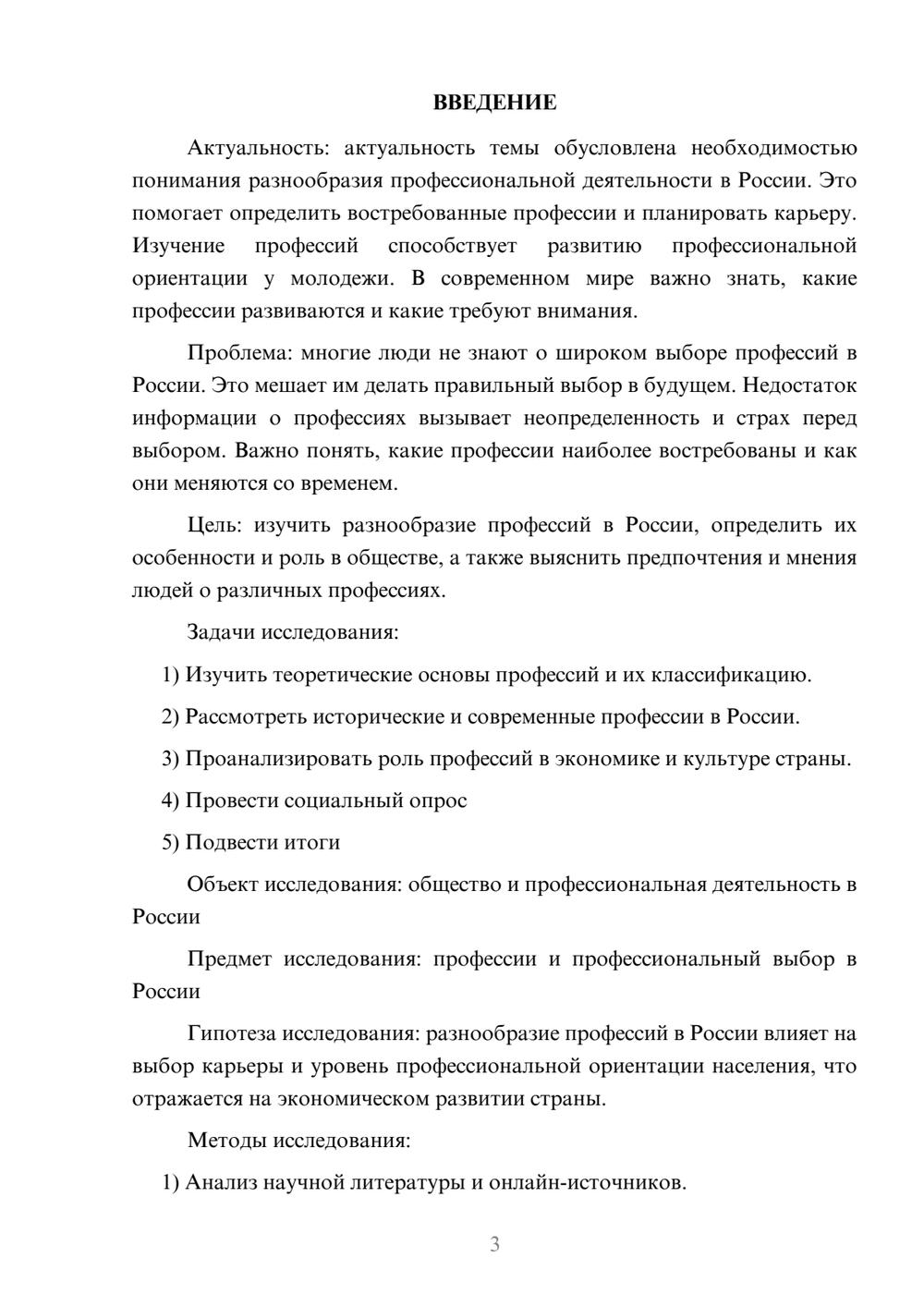 ВВЕДЕНИЕ

Актуальность: актуальность темы обусловлена необходимостью понимания разнообразия профессиональной деятельности в России. Это помогает определить востребованные профессии и планировать карьеру. Изучение профессий способствует развитию профессиональной ориентации у молодежи. В современном мире важно знать, какие профессии развиваются и какие требуют внимания.

Проблема: многие люди не знают о широком выборе профессий в России. Это мешает им делать правильный выбор в будущем. Недостаток информации о профессиях вызывает неопределенность и страх перед выбором. Важно понять, какие профессии наиболее востребованы и как они меняются со временем.

Цель: изучить разнообразие профессий в России, определить их особенности и роль в обществе, а также выяснить предпочтения и мнения людей о различных профессиях.

Задачи исследования:

1) Изучить теоретические основы профессий и их классификацию.

2) Рассмотреть исторические и современные профессии в России.

3) Проанализировать роль профессий в экономике и культуре страны.

4) Провести социальный опрос

5) Подвести итоги

Объект исследования: общество и профессиональная деятельность в России

Предмет исследования: профессии и профессиональный выбор в России

Гипотеза исследования: разнообразие профессий в России влияет на выбор карьеры и уровень профессиональной ориентации населения, что отражается на экономическом развитии страны.

Методы исследования:

1) Анализ научной литературы и онлайн-источников.

3